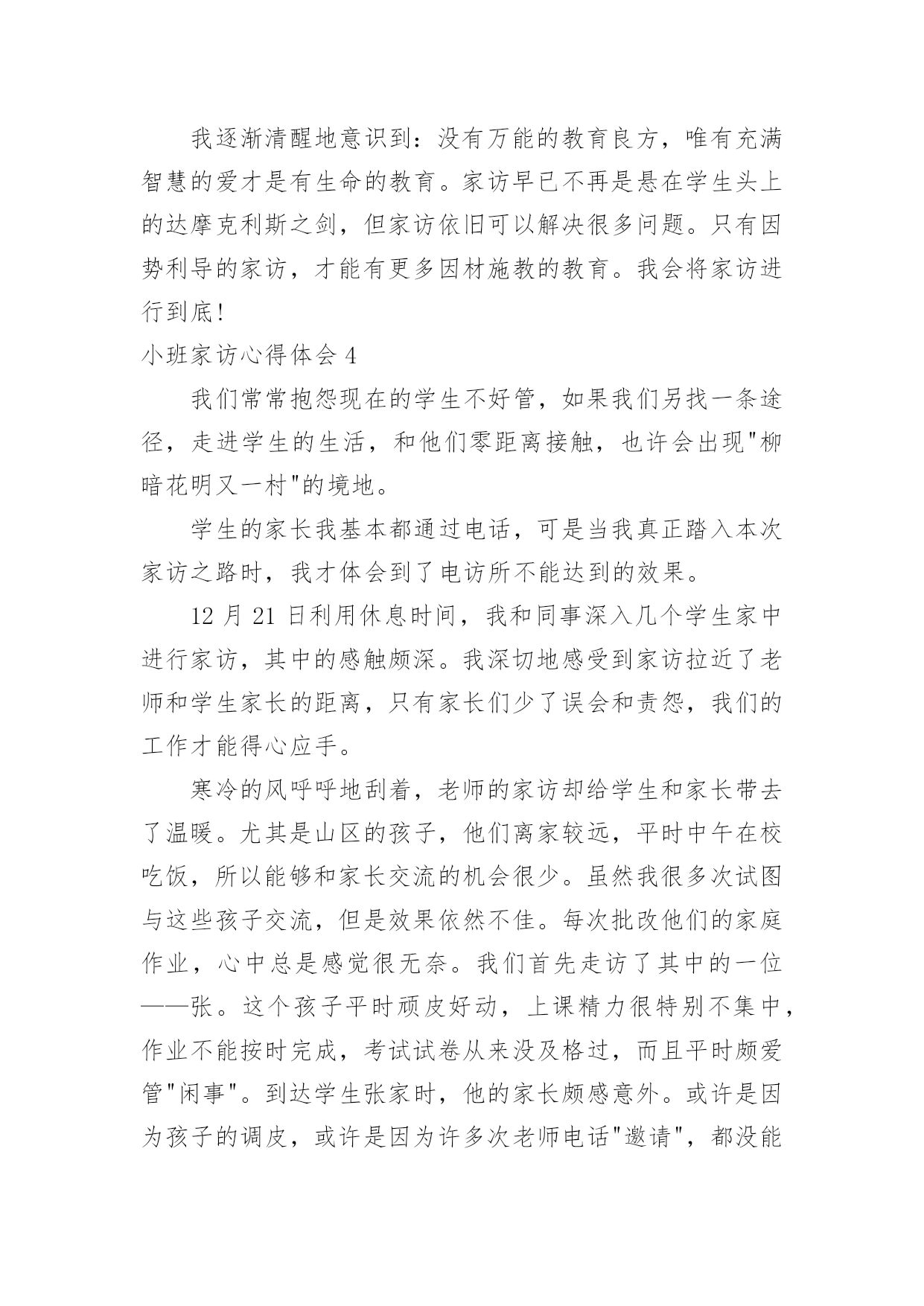 我逐渐清醒地意识到：没有万能的教育良方，唯有充满智慧的爱才是有生命的教育。家访早已不再是悬在学生头上的达摩克利斯之剑，但家访依旧可以解决很多问题。只有因势利导的家访，才能有更多因材施教的教育。我会将家访进行到底!

小班家访心得体会 4

我们常常抱怨现在的学生不好管，如果我们另找一条途径，走进学生的生活，和他们零距离接触，也许会出现"柳暗花明又一村"的境地。

学生的家长我基本都通过电话，可是当我真正踏入本次家访之路时，我才体会到了电访所不能达到的效果。

12 月 21 日利用休息时间，我和同事深入几个学生家中进行家访，其中的感触颇深。我深切地感受到家访拉近了老师和学生家长的距离，只有家长们少了误会和责怨，我们的工作才能得心应手。

寒冷的风呼呼地刮着，老师的家访却给学生和家长带去了温暖。尤其是山区的孩子，他们离家较远，平时中午在校吃饭，所以能够和家长交流的机会很少。虽然我很多次试图与这些孩子交流，但是效果依然不佳。每次批改他们的家庭作业，心中总是感觉很无奈。我们首先走访了其中的一位——张。这个孩子平时顽皮好动，上课精力很特别不集中，作业不能按时完成，考试试卷从来没及格过，而且平时颇爱管"闲事"。到达学生张家时，他的家长颇感意外。或许是因为孩子的调皮，或许是因为许多次老师电话"邀请"，都没能